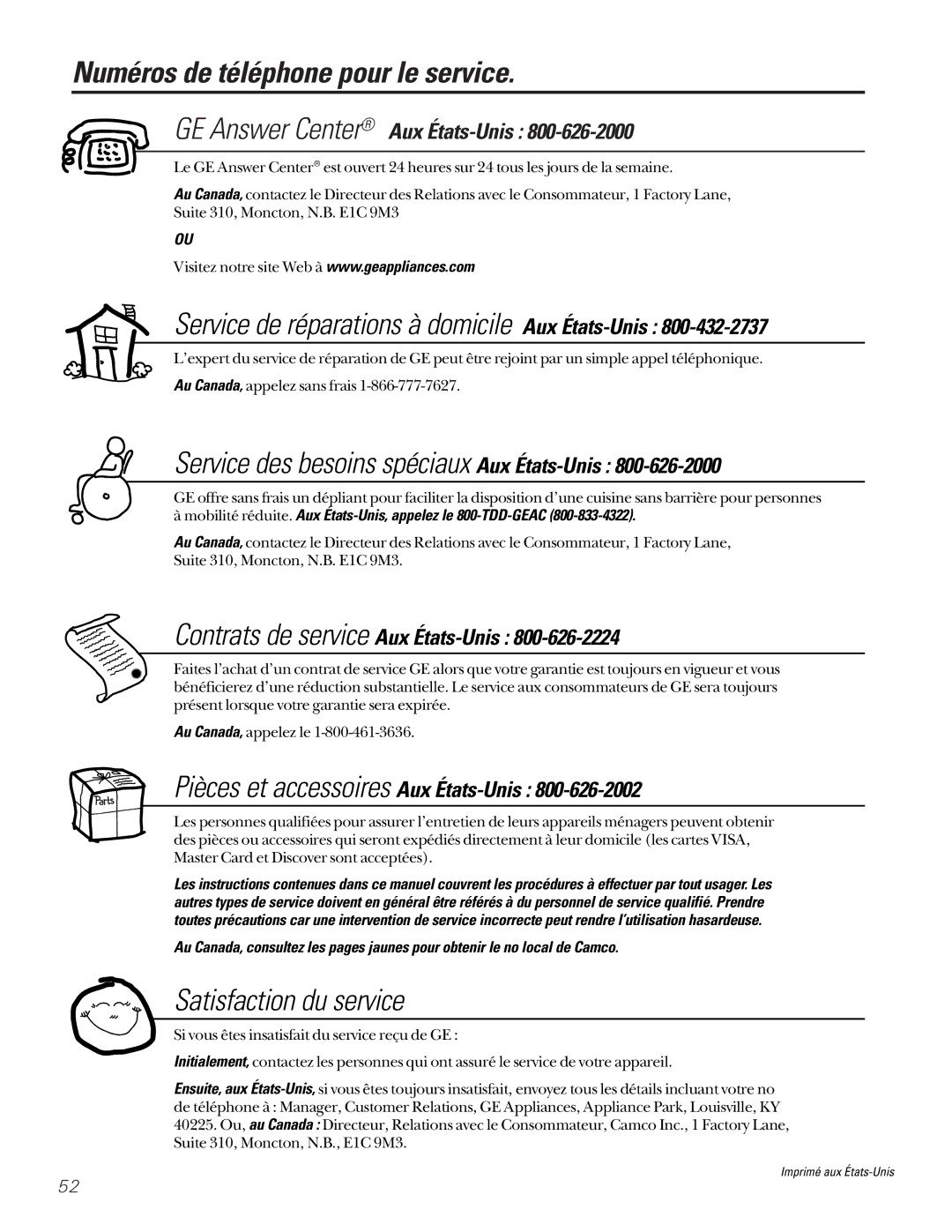 Numéros de téléphone pour le service.

GE Answer Center® Aux États-Unis : 800-626-2000

Le GE Answer Center® est ouvert 24 heures sur 24 tous les jours de la semaine.

Au Canada, contactez le Directeur des Relations avec le Consommateur, 1 Factory Lane, Suite 310, Moncton, N.B. E1C 9M3

OU

Visitez notre site Web à www.geappliances.com

Service de réparations à domicile Aux États-Unis : 800-432-2737

L'expert du service de réparation de GE peut être rejoint par un simple appel téléphonique.

Au Canada, appelez sans frais 1-866-777-7627.

Service des besoins spéciaux Aux États-Unis : 800-626-2000

GE offre sans frais un dépliant pour faciliter la disposition d'une cuisine sans barrière pour personnes à mobilité réduite. Aux États-Unis, appelez le 800-TDD-GEAC (800-833-4322).

Au Canada, contactez le Directeur des Relations avec le Consommateur, 1 Factory Lane, Suite 310, Moncton, N.B. E1C 9M3.

Contrats de service Aux États-Unis : 800-626-2224

Faites l'achat d'un contrat de service GE alors que votre garantie est toujours en vigueur et vous bénéficierez d'une réduction substantielle. Le service aux consommateurs de GE sera toujours présent lorsque votre garantie sera expirée.

Au Canada, appelez le 1-800-461-3636.

Parts

Pièces et accessoires Aux États-Unis : 800-626-2002

Les personnes qualifiées pour assurer l'entretien de leurs appareils ménagers peuvent obtenir des pièces ou accessoires qui seront expédiés directement à leur domicile (les cartes VISA, Master Card et Discover sont acceptées).

Les instructions contenues dans ce manuel couvrent les procédures à effectuer par tout usager. Les autres types de service doivent en général être référés à du personnel de service qualifié. Prendre toutes précautions car une intervention de service incorrecte peut rendre l'utilisation hasardeuse.

Au Canada, consultez les pages jaunes pour obtenir le no local de Camco.

Satisfaction du service

Si vous êtes insatisfait du service reçu de GE :

Initialement, contactez les personnes qui ont assuré le service de votre appareil.

Ensuite, aux États-Unis, si vous êtes toujours insatisfait, envoyez tous les détails incluant votre no de téléphone à : Manager, Customer Relations, GE Appliances, Appliance Park, Louisville, KY 40225. Ou, au Canada : Directeur, Relations avec le Consommateur, Camco Inc., 1 Factory Lane, Suite 310, Moncton, N.B., E1C 9M3.

52

Imprimé aux États-Unis